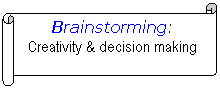 Brainstorming:
Creativity & decision making